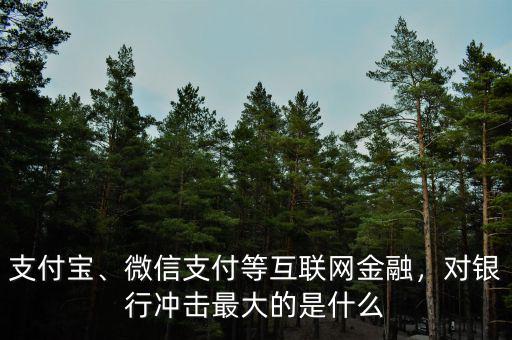 支付宝、微信支付等互联网金融，对银行冲击最大的是什么